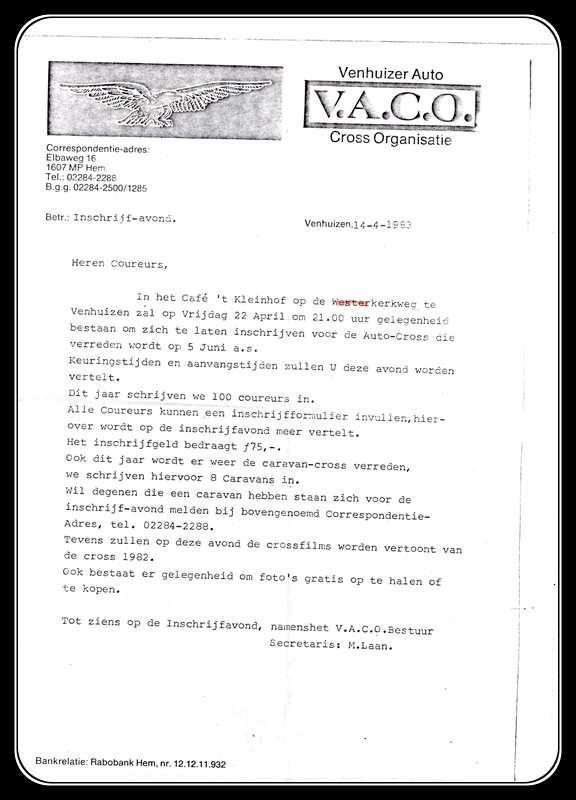 Venhuizer Auto
V.A.C.O.
Cross Organisatie

Correspondentie-adres:
Elbaweg 16
1607 MP Hem.
Tel.: 02284-2288
B.g.g. 02284-2500/1285

Betr.: Inschrijf-avond.

Venhuizen, 14-4-1983

Heren Coureurs,

In het Café 't Kleinhof op de Westerkerkweg te Venhuizen zal op Vrijdag 22 April om 21.00 uur gelegenheid bestaan om zich te laten inschrijven voor de Auto-Cross die verreden wordt op 5 Juni a.s.
Keuringstijden en aanvangstijden zullen U deze avond worden vertelt.
Dit jaar schrijven we 100 coureurs in.
Alle Coureurs kunnen een inschrijfformulier invullen, hierover wordt op de inschrijfavond meer vertelt.
Het inschrijfgeld bedraagt ƒ75,-.
Ook dit jaar wordt er weer de caravan-cross verreden, we schrijven hiervoor 8 Caravans in.
Wil degenen die een caravan hebben staan zich voor de inschrijf-avond melden bij bovengenoemd Correspondentie-Adres, tel. 02284-2288.
Tevens zullen op deze avond de crossfilms worden vertoont van de cross 1982.
Ook bestaat er gelegenheid om foto's gratis op te halen of te kopen.

Tot ziens op de Inschrijfavond, namenshet V.A.C.O.Bestuur
Secretaris: M.Laan.

Bankrelatie: Rabobank Hem, nr. 12.12.11.932